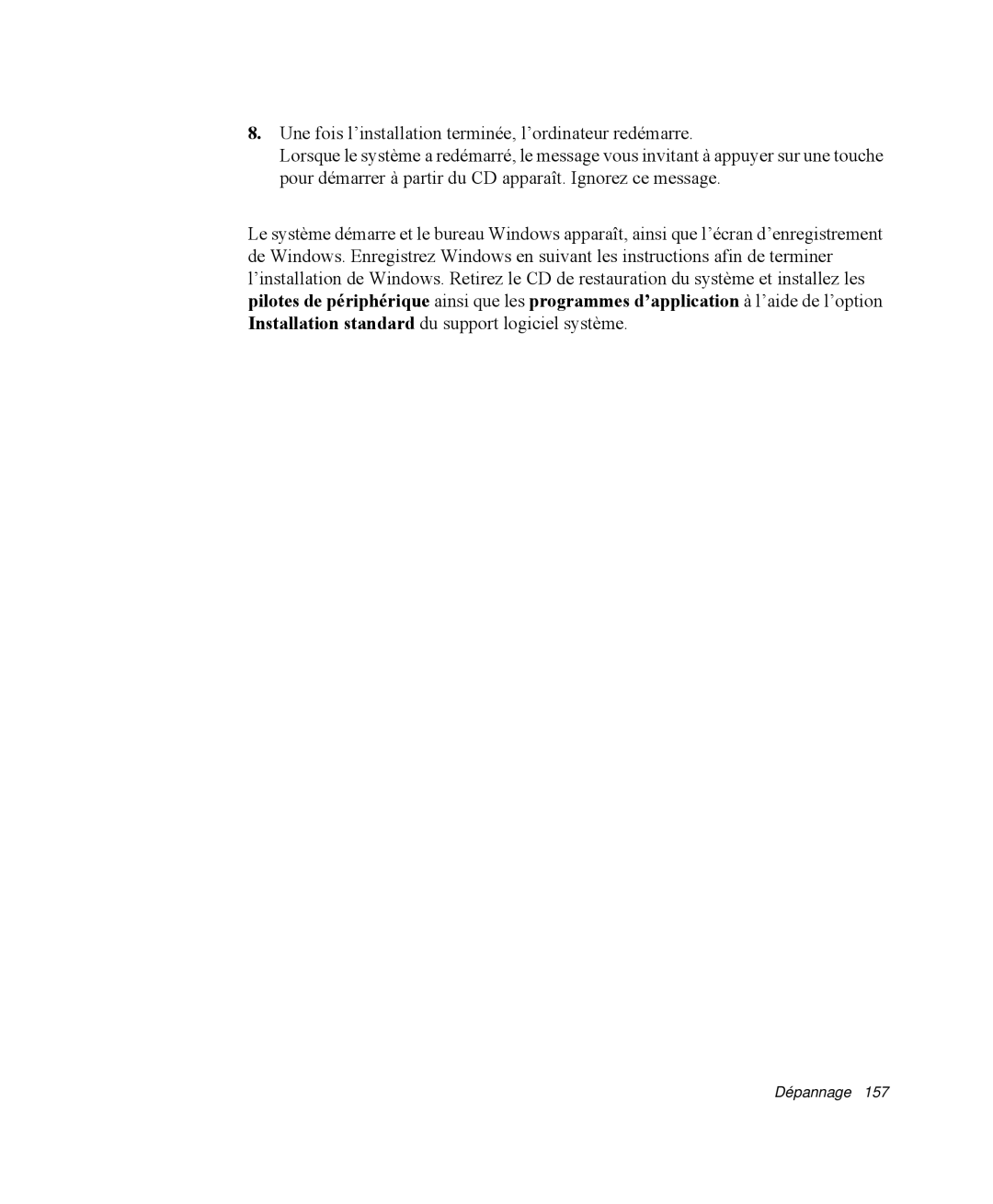 8. Une fois l’installation terminée, l’ordinateur redémarre.
Lorsque le système a redémarré, le message vous invitant à appuyer sur une touche pour démarrer à partir du CD apparaît. Ignorez ce message.

Le système démarre et le bureau Windows apparaît, ainsi que l’écran d’enregistrement de Windows. Enregistrez Windows en suivant les instructions afin de terminer l’installation de Windows. Retirez le CD de restauration du système et installez les pilotes de périphérique ainsi que les programmes d’application à l’aide de l’option Installation standard du support logiciel système.

Dépannage 157